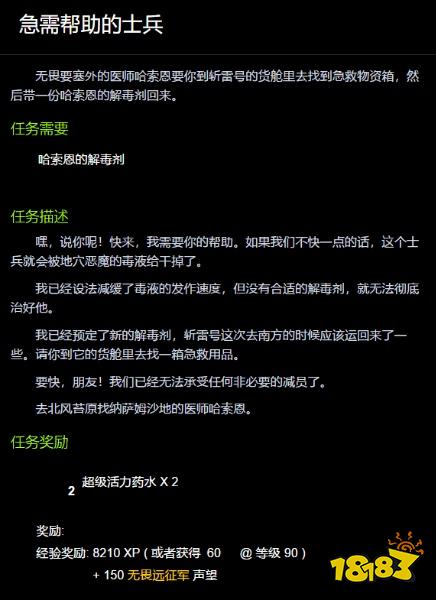 急需帮助的士兵

无畏要塞外的医师哈索恩要你到斩雷号的货舱里去找到急救物资箱，然后带一份哈索恩的解毒剂回来。

任务需要

哈索恩的解毒剂

任务描述

嘿，说你呢！快来，我需要你的帮助。如果我们不快一点的话，这个士兵就会被地穴恶魔的毒液给干掉了。

我已经设法减缓了毒液的发作速度，但没有合适的解毒剂，就无法彻底治好他。

我已经预定了新的解毒剂，斩雷号这次去南方的时候应该运回来了一些。请你到它的货舱里去找一箱急救用品。

要快，朋友！我们已经无法承受任何非必要的减员了。

去北风苔原找纳萨姆沙地的医师哈索恩。

任务奖励

2 超级活力药水 X 2

奖励:
经验奖励: 8210 XP ( 或者获得 60 @ 等级 90 )
+ 150 无畏远征军 声望

18183